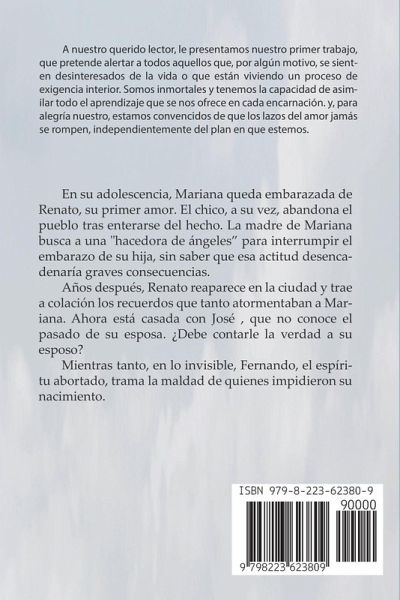 A nuestro querido lector, le presentamos nuestro primer trabajo, que pretende alertar a todos aquellos que, por algún motivo, se sienten desinteresados de la vida o que están viviendo un proceso de exigencia interior. Somos inmortales y tenemos la capacidad de asimilar todo el aprendizaje que se nos ofrece en cada encarnación. y, para alegría nuestro, estamos convencidos de que los lazos del amor jamás se rompen, independientemente del plan en que estemos.

En su adolescencia, Mariana queda embarazada de Renato, su primer amor. El chico, a su vez, abandona el pueblo tras enterarse del hecho. La madre de Mariana busca a una "hacedora de ángeles" para interrumpir el embarazo de su hija, sin saber que esa actitud desencadenaría graves consecuencias.

Años después, Renato reaparece en la ciudad y trae a colación los recuerdos que tanto atormentaban a Mariana. Ahora está casada con José , que no conoce el pasado de su esposa. ¿Debe contarle la verdad a su esposo?

Mientras tanto, en lo invisible, Fernando, el espíritu abortado, trama la maldad de quienes impidieron su nacimiento.

ISBN 979-8-223-62380-9

90000

9 798223 623809